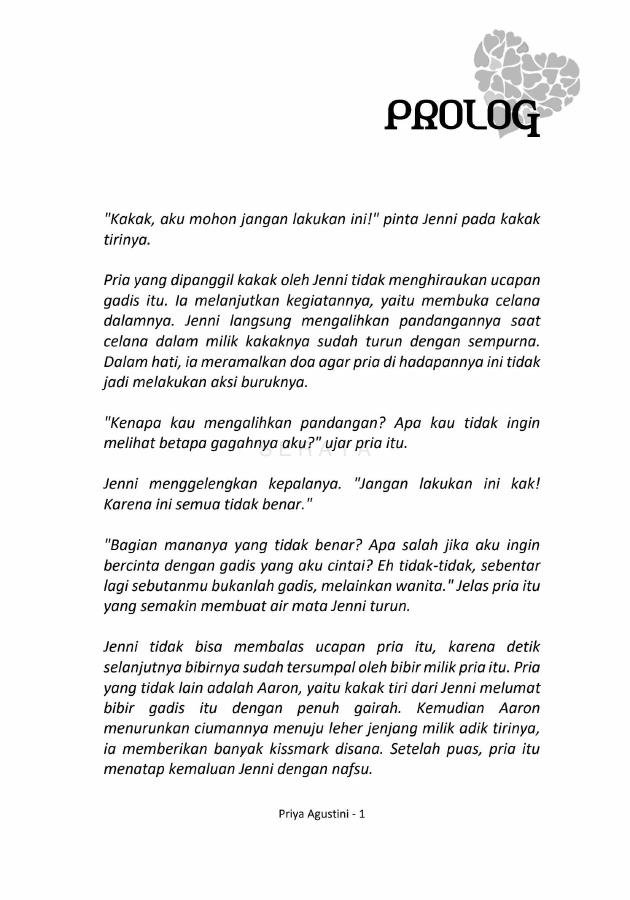 PROLOG

"Kakak, aku mohon jangan lakukan ini!" pinta Jenni pada kakak tirinya.

Pria yang dipanggil kakak oleh Jenni tidak menghiraukan ucapan gadis itu. Ia melanjutkan kegiatannya, yaitu membuka celana dalamnya. Jenni langsung mengalihkan pandangannya saat celana dalam milik kakaknya sudah turun dengan sempurna. Dalam hati, ia meramalkan doa agar pria di hadapannya ini tidak jadi melakukan aksi buruknya.

"Kenapa kau mengalihkan pandangan? Apa kau tidak ingin melihat betapa gagahnya aku?" ujar pria itu.

Jenni menggelengkan kepalanya. "Jangan lakukan ini kak! Karena ini semua tidak benar."

"Bagian mananya yang tidak benar? Apa salah jika aku ingin bercinta dengan gadis yang aku cintai? Eh tidak-tidak, sebentar lagi sebutanmu bukanlah gadis, melainkan wanita." Jelas pria itu yang semakin membuat air mata Jenni turun.

Jenni tidak bisa membalas ucapan pria itu, karena detik selanjutnya bibirnya sudah tersumpal oleh bibir milik pria itu. Pria yang tidak lain adalah Aaron, yaitu kakak tiri dari Jenni melumat bibir gadis itu dengan penuh gairah. Kemudian Aaron menurunkan ciumannya menuju leher jenjang milik adik tirinya, ia memberikan banyak kissmark disana. Setelah puas, pria itu menatap kemaluan Jenni dengan nafsu.

Priya Agustini - 1